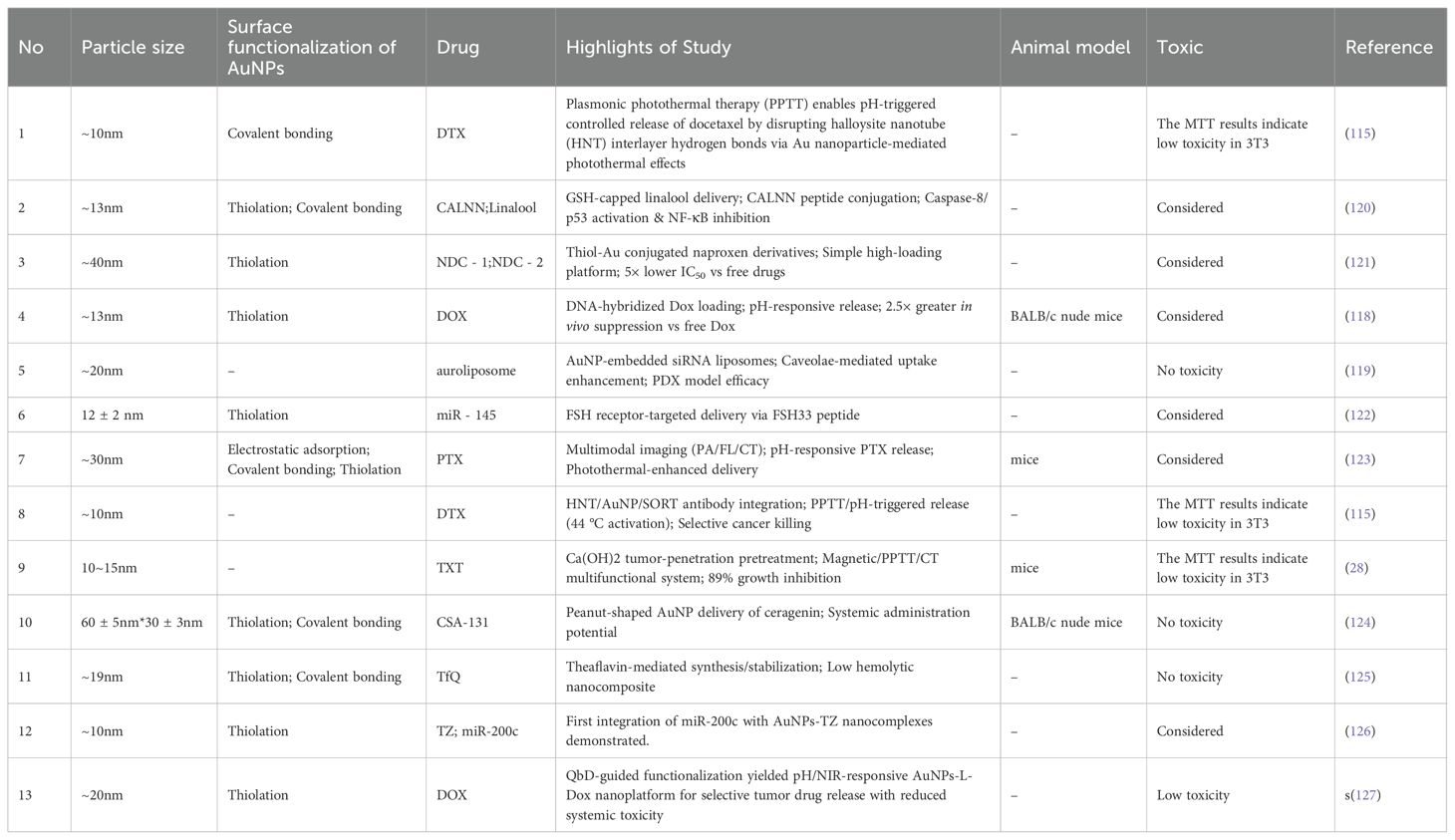 | No | Particle size | Surface functionalization of AuNPs | Drug | Highlights of Study | Animal model | Toxic | Reference |
|---|---|---|---|---|---|---|---|
| 1 | ~10nm | Covalent bonding | DTX | Plasmonic photothermal therapy (PPTT) enables pH-triggered controlled release of docetaxel by disrupting halloysite nanotube (HNT) interlayer hydrogen bonds via Au nanoparticle-mediated photothermal effects | – | The MTT results indicate low toxicity in 3T3 | (115) |
| 2 | ~13nm | Thiolation; Covalent bonding | CALNN;Linalool | GSH-capped linalool delivery; CALNN peptide conjugation; Caspase-8/p53 activation & NF-κB inhibition | – | Considered | (120) |
| 3 | ~40nm | Thiolation | NDC - 1;NDC - 2 | Thiol-Au conjugated naproxen derivatives; Simple high-loading platform; 5× lower $IC_{50}$ vs free drugs | – | Considered | (121) |
| 4 | ~13nm | Thiolation | DOX | DNA-hybridized Dox loading; pH-responsive release; 2.5× greater in vivo suppression vs free Dox | BALB/c nude mice | Considered | (118) |
| 5 | ~20nm | – | auroliposome | AuNP-embedded siRNA liposomes; Caveolae-mediated uptake enhancement; PDX model efficacy | – | No toxicity | (119) |
| 6 | 12 ± 2 nm | Thiolation | miR - 145 | FSH receptor-targeted delivery via FSH33 peptide | – | Considered | (122) |
| 7 | ~30nm | Electrostatic adsorption; Covalent bonding; Thiolation | PTX | Multimodal imaging (PA/FL/CT); pH-responsive PTX release; Photothermal-enhanced delivery | mice | Considered | (123) |
| 8 | ~10nm | – | DTX | HNT/AuNP/SORT antibody integration; PPTT/pH-triggered release (44 °C activation); Selective cancer killing | – | The MTT results indicate low toxicity in 3T3 | (115) |
| 9 | 10~15nm | – | TXT | Ca(OH)2 tumor-penetration pretreatment; Magnetic/PPTT/CT multifunctional system; 89% growth inhibition | mice | The MTT results indicate low toxicity in 3T3 | (28) |
| 10 | 60 ± 5nm*30 ± 3nm | Thiolation; Covalent bonding | CSA-131 | Peanut-shaped AuNP delivery of ceragenin; Systemic administration potential | BALB/c nude mice | No toxicity | (124) |
| 11 | ~19nm | Thiolation; Covalent bonding | TfQ | Theaflavin-mediated synthesis/stabilization; Low hemolytic nanocomposite | – | No toxicity | (125) |
| 12 | ~10nm | Thiolation | TZ; miR-200c | First integration of miR-200c with AuNPs-TZ nanocomplexes demonstrated. | – | Considered | (126) |
| 13 | ~20nm | Thiolation | DOX | QbD-guided functionalization yielded pH/NIR-responsive AuNPs-L-Dox nanoplatform for selective tumor drug release with reduced systemic toxicity | – | Low toxicity | s(127) |